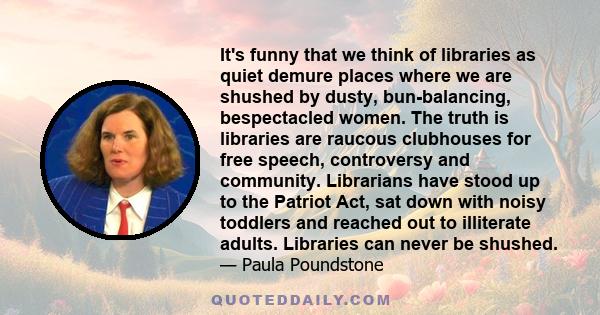 It's funny that we think of libraries as quiet demure places where we are shushed by dusty, bun-balancing, bespectacled women. The truth is libraries are raucous clubhouses for free speech, controversy and community. Librarians have stood up to the Patriot Act, sat down with noisy toddlers and reached out to illiterate adults. Libraries can never be shushed.
— Paula Poundstone

QUOTEDDAILY.COM